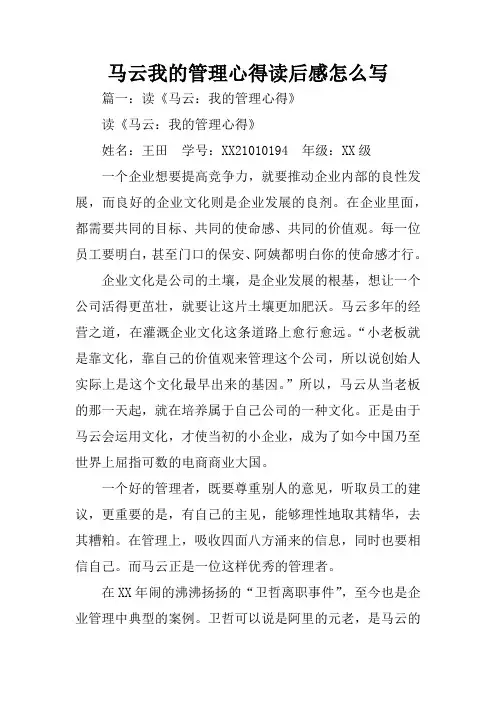 马云我的管理心得读后感怎么写

篇一：读《马云：我的管理心得》

读《马云：我的管理心得》

姓名：王田　学号：XX21010194　年级：XX级

一个企业想要提高竞争力，就要推动企业内部的良性发展，而良好的企业文化则是企业发展的良剂。在企业里面，都需要共同的目标、共同的使命感、共同的价值观。每一位员工要明白，甚至门口的保安、阿姨都明白你的使命感才行。

企业文化是公司的土壤，是企业发展的根基，想让一个公司活得更茁壮，就要让这片土壤更加肥沃。马云多年的经营之道，在灌溉企业文化这条道路上愈行愈远。“小老板就是靠文化，靠自己的价值观来管理这个公司，所以说创始人实际上是这个文化最早出来的基因。”所以，马云从当老板的那一天起，就在培养属于自己公司的一种文化。正是由于马云会运用文化，才使当初的小企业，成为了如今中国乃至世界上屈指可数的电商商业大国。

一个好的管理者，既要尊重别人的意见，听取员工的建议，更重要的是，有自己的主见，能够理性地取其精华，去其糟粕。在管理上，吸收四面八方涌来的信息，同时也要相信自己。而马云正是一位这样优秀的管理者。

在XX年闹的沸沸扬扬的“卫哲离职事件”，至今也是企业管理中典型的案例。卫哲可以说是阿里的元老，是马云的